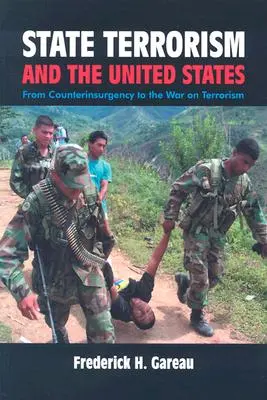 STATE TERRORISM
AND THE UNITED STATES
From Counterinsurgency to the War on Terrorism

Frederick H. Gareau